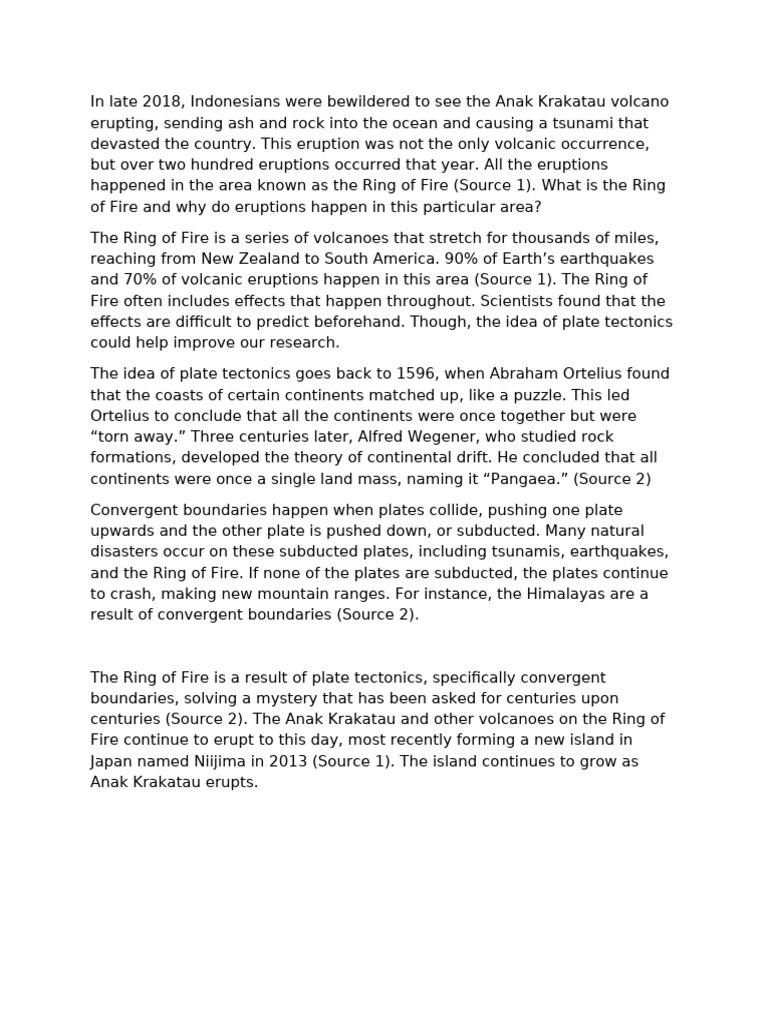 In late 2018, Indonesians were bewildered to see the Anak Krakatau volcano erupting, sending ash and rock into the ocean and causing a tsunami that devasted the country. This eruption was not the only volcanic occurrence, but over two hundred eruptions occurred that year. All the eruptions happened in the area known as the Ring of Fire (Source 1). What is the Ring of Fire and why do eruptions happen in this particular area?

The Ring of Fire is a series of volcanoes that stretch for thousands of miles, reaching from New Zealand to South America. 90% of Earth's earthquakes and 70% of volcanic eruptions happen in this area (Source 1). The Ring of Fire often includes effects that happen throughout. Scientists found that the effects are difficult to predict beforehand. Though, the idea of plate tectonics could help improve our research.

The idea of plate tectonics goes back to 1596, when Abraham Ortelius found that the coasts of certain continents matched up, like a puzzle. This led Ortelius to conclude that all the continents were once together but were "torn away." Three centuries later, Alfred Wegener, who studied rock formations, developed the theory of continental drift. He concluded that all continents were once a single land mass, naming it "Pangaea." (Source 2)

Convergent boundaries happen when plates collide, pushing one plate upwards and the other plate is pushed down, or subducted. Many natural disasters occur on these subducted plates, including tsunamis, earthquakes, and the Ring of Fire. If none of the plates are subducted, the plates continue to crash, making new mountain ranges. For instance, the Himalayas are a result of convergent boundaries (Source 2).

The Ring of Fire is a result of plate tectonics, specifically convergent boundaries, solving a mystery that has been asked for centuries upon centuries (Source 2). The Anak Krakatau and other volcanoes on the Ring of Fire continue to erupt to this day, most recently forming a new island in Japan named Niijima in 2013 (Source 1). The island continues to grow as Anak Krakatau erupts.